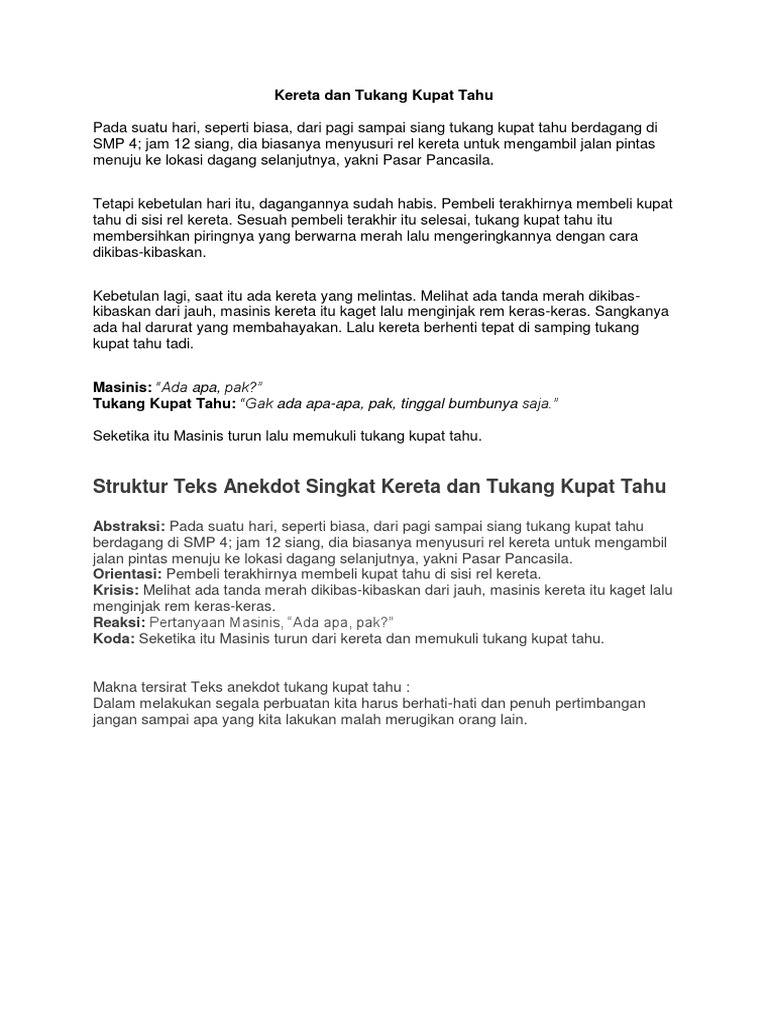 Kereta dan Tukang Kupat Tahu

Pada suatu hari, seperti biasa, dari pagi sampai siang tukang kupat tahu berdagang di SMP 4; jam 12 siang, dia biasanya menyusuri rel kereta untuk mengambil jalan pintas menuju ke lokasi dagang selanjutnya, yakni Pasar Pancasila.

Tetapi kebetulan hari itu, dagangannya sudah habis. Pembeli terakhirnya membeli kupat tahu di sisi rel kereta. Sesuah pembeli terakhir itu selesai, tukang kupat tahu itu membersihkan piringnya yang berwarna merah lalu mengeringkannya dengan cara dikibas-kibaskan.

Kebetulan lagi, saat itu ada kereta yang melintas. Melihat ada tanda merah dikibas-kibaskan dari jauh, masinis kereta itu kaget lalu menginjak rem keras-keras. Sangkanya ada hal darurat yang membahayakan. Lalu kereta berhenti tepat di samping tukang kupat tahu tadi.

Masinis: "Ada apa, pak?"
Tukang Kupat Tahu: "Gak ada apa-apa, pak, tinggal bumbunya saja."

Seketika itu Masinis turun lalu memukuli tukang kupat tahu.

Struktur Teks Anekdot Singkat Kereta dan Tukang Kupat Tahu

Abstraksi: Pada suatu hari, seperti biasa, dari pagi sampai siang tukang kupat tahu berdagang di SMP 4; jam 12 siang, dia biasanya menyusuri rel kereta untuk mengambil jalan pintas menuju ke lokasi dagang selanjutnya, yakni Pasar Pancasila.
Orientasi: Pembeli terakhirnya membeli kupat tahu di sisi rel kereta.
Krisis: Melihat ada tanda merah dikibas-kibaskan dari jauh, masinis kereta itu kaget lalu menginjak rem keras-keras.
Reaksi: Pertanyaan Masinis, "Ada apa, pak?"
Koda: Seketika itu Masinis turun dari kereta dan memukuli tukang kupat tahu.

Makna tersirat Teks anekdot tukang kupat tahu :
Dalam melakukan segala perbuatan kita harus berhati-hati dan penuh pertimbangan jangan sampai apa yang kita lakukan malah merugikan orang lain.